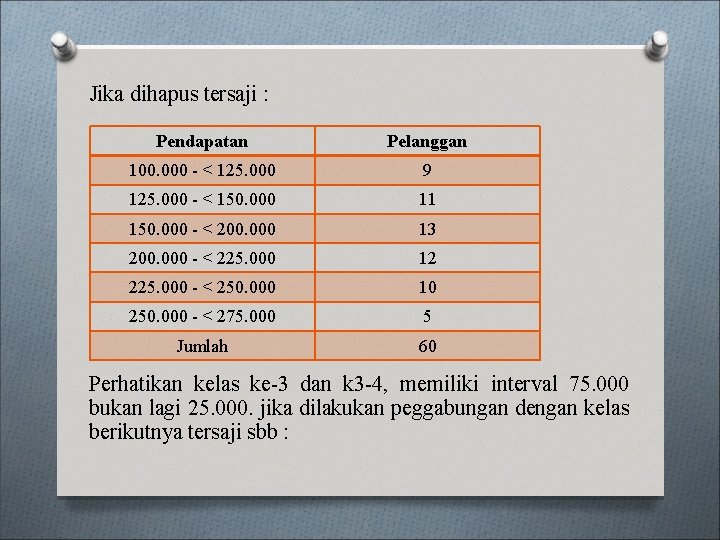 Jika dihapus tersaji :

| Pendapatan | Pelanggan |
|---|---|
| 100.000 - < 125.000 | 9 |
| 125.000 - < 150.000 | 11 |
| 150.000 - < 200.000 | 13 |
| 200.000 - < 225.000 | 12 |
| 225.000 - < 250.000 | 10 |
| 250.000 - < 275.000 | 5 |
| Jumlah | 60 |

Perhatikan kelas ke-3 dan k3-4, memiliki interval 75.000 bukan lagi 25.000. jika dilakukan peggabungan dengan kelas berikutnya tersaji sbb :